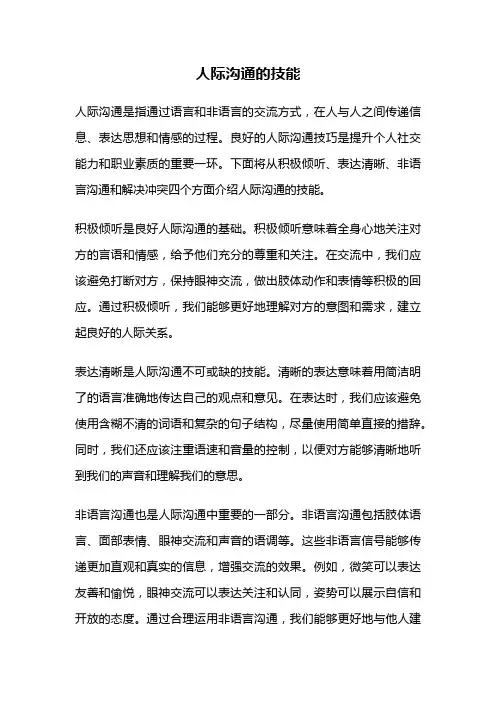 人际沟通的技能

人际沟通是指通过语言和非语言的交流方式，在人与人之间传递信息、表达思想和情感的过程。良好的人际沟通技巧是提升个人社交能力和职业素质的重要一环。下面将从积极倾听、表达清晰、非语言沟通和解决冲突四个方面介绍人际沟通的技能。

积极倾听是良好人际沟通的基础。积极倾听意味着全身心地关注对方的言语和情感，给予他们充分的尊重和关注。在交流中，我们应该避免打断对方，保持眼神交流，做出肢体动作和表情等积极的回应。通过积极倾听，我们能够更好地理解对方的意图和需求，建立起良好的人际关系。

表达清晰是人际沟通不可或缺的技能。清晰的表达意味着用简洁明了的语言准确地传达自己的观点和意见。在表达时，我们应该避免使用含糊不清的词语和复杂的句子结构，尽量使用简单直接的措辞。同时，我们还应该注重语速和音量的控制，以便对方能够清晰地听到我们的声音和理解我们的意思。

非语言沟通也是人际沟通中重要的一部分。非语言沟通包括肢体语言、面部表情、眼神交流和声音的语调等。这些非语言信号能够传递更加直观和真实的信息，增强交流的效果。例如，微笑可以表达友善和愉悦，眼神交流可以表达关注和认同，姿势可以展示自信和开放的态度。通过合理运用非语言沟通，我们能够更好地与他人建